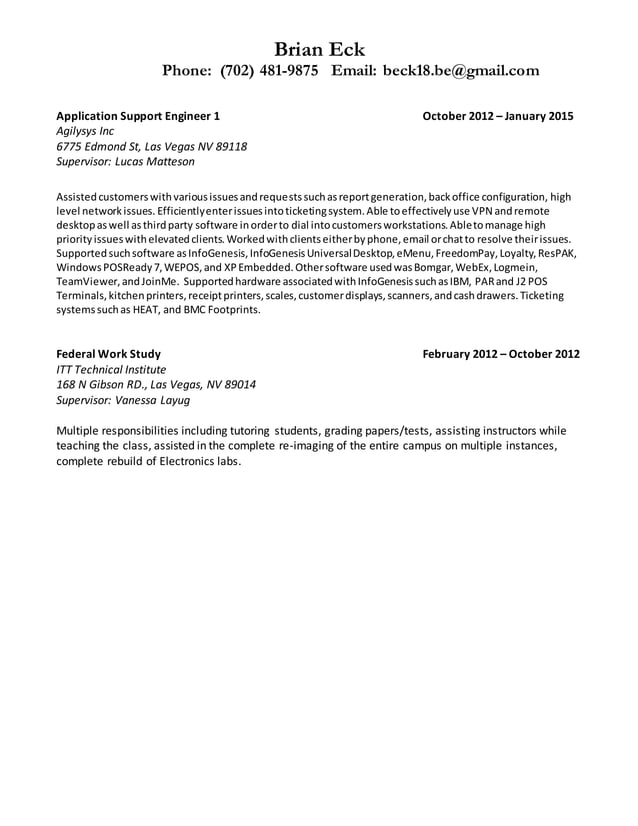 Brian Eck
Phone: (702) 481-9875 Email: beck18.be@gmail.com

Application Support Engineer 1 October 2012 – January 2015
Agilysys Inc
6775 Edmond St, Las Vegas NV 89118
Supervisor: Lucas Matteson

Assisted customers with various issues and requests such as report generation, back office configuration, high level network issues. Efficiently enter issues into ticketing system. Able to effectively use VPN and remote desktop as well as third party software in order to dial into customers workstations. Able to manage high priority issues with elevated clients. Worked with clients either by phone, email or chat to resolve their issues. Supported such software as InfoGenesis, InfoGenesis Universal Desktop, eMenu, FreedomPay, Loyalty, ResPAK, Windows POSReady 7, WEPOS, and XP Embedded. Other software used was Bomgar, WebEx, Logmein, TeamViewer, and JoinMe. Supported hardware associated with InfoGenesis such as IBM, PAR and J2 POS Terminals, kitchen printers, receipt printers, scales, customer displays, scanners, and cash drawers. Ticketing systems such as HEAT, and BMC Footprints.

Federal Work Study February 2012 – October 2012
ITT Technical Institute
168 N Gibson RD., Las Vegas, NV 89014
Supervisor: Vanessa Layug

Multiple responsibilities including tutoring students, grading papers/tests, assisting instructors while teaching the class, assisted in the complete re-imaging of the entire campus on multiple instances, complete rebuild of Electronics labs.